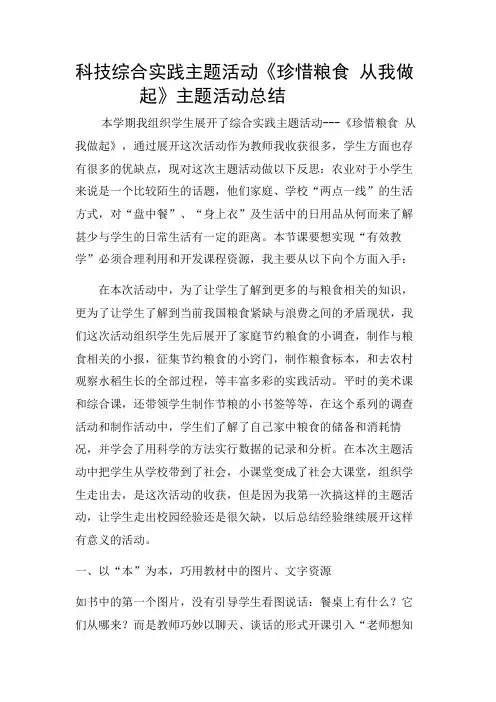 科技综合实践主题活动《珍惜粮食 从我做起》主题活动总结

本学期我组织学生展开了综合实践主题活动---《珍惜粮食 从我做起》，通过展开这次活动作为教师我收获很多，学生方面也存有很多的优缺点，现对这次主题活动做以下反思：农业对于小学生来说是一个比较陌生的话题，他们家庭、学校“两点一线”的生活方式，对“盘中餐”、“身上衣”及生活中的日用品从何而来了解甚少与学生的日常生活有一定的距离。本节课要想实现“有效教学”必须合理利用和开发课程资源，我主要从以下向个方面入手：

在本次活动中，为了让学生了解到更多的与粮食相关的知识，更为了让学生了解到当前我国粮食紧缺与浪费之间的矛盾现状，我们这次活动组织学生先后展开了家庭节约粮食的小调查，制作与粮食相关的小报，征集节约粮食的小窍门，制作粮食标本，和去农村观察水稻生长的全部过程，等丰富多彩的实践活动。平时的美术课和综合课，还带领学生制作节粮的小书签等等，在这个系列的调查活动和制作活动中，学生们了解了自己家中粮食的储备和消耗情况，并学会了用科学的方法实行数据的记录和分析。在本次主题活动中把学生从学校带到了社会，小课堂变成了社会大课堂，组织学生走出去，是这次活动的收获，但是因为我第一次搞这样的主题活动，让学生走出校园经验还是很欠缺，以后总结经验继续展开这样有意义的活动。

一、以“本”为本，巧用教材中的图片、文字资源

如书中的第一个图片，没有引导学生看图说话：餐桌上有什么？它们从哪来？而是教师巧妙以聊天、谈话的形式开课引入“老师想知